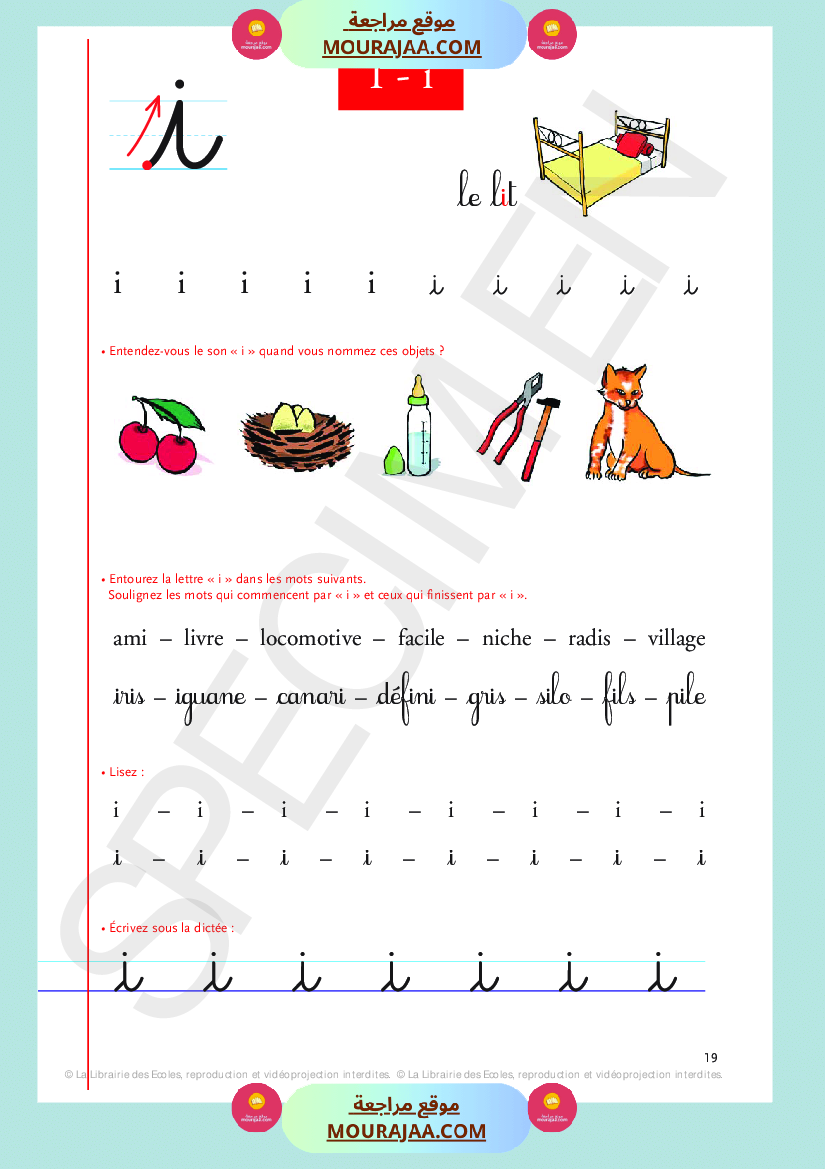 موقع مراجعة
MOURAJAA.COM

I - i

i

le lit

i i i i i i i i i i

• Entendez-vous le son « i » quand vous nommez ces objets ?

• Entourez la lettre « i » dans les mots suivants.
Soulignez les mots qui commencent par « i » et ceux qui finissent par « i ».

ami – livre – locomotive – facile – niche – radis – village

iris – iguane – canari – défini – gris – silo – fils – pile

• Lisez :

i – i – i – i – i – i – i – i

i – i – i – i – i – i – i – i

• Écrivez sous la dictée :

i i i i i i i

SPECIMEN

19

© La Librairie des Ecoles, reproduction et vidéoprojection interdites. © La Librairie des Ecoles, reproduction et vidéoprojection interdites.

موقع مراجعة
MOURAJAA.COM